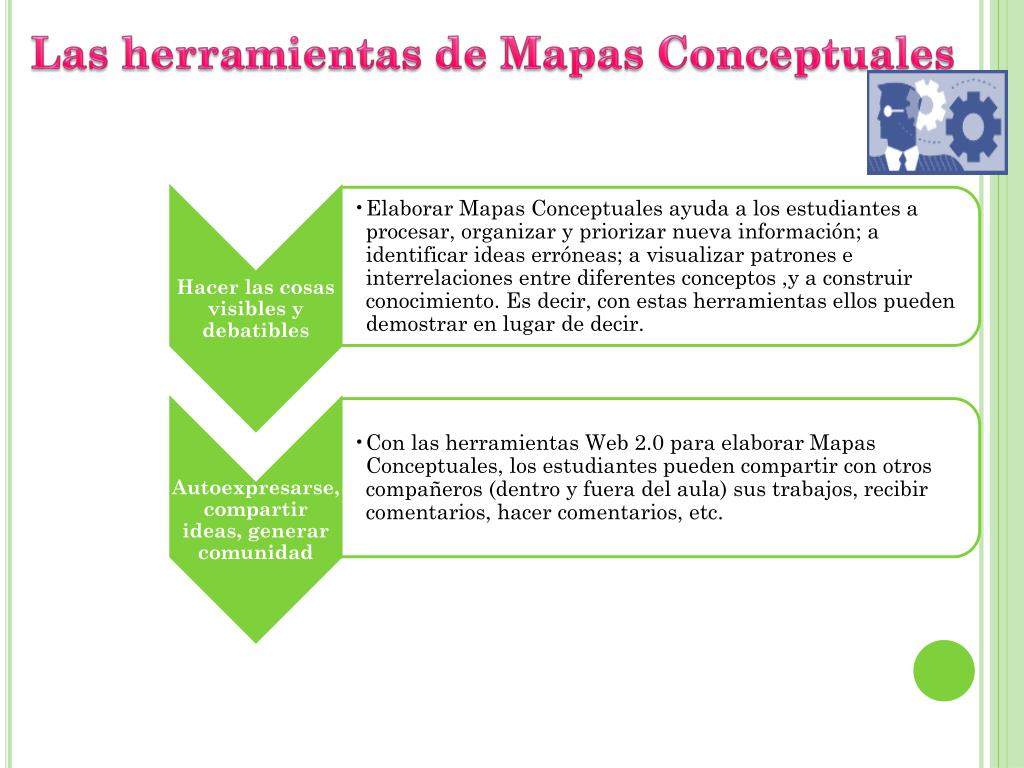 Las herramientas de Mapas Conceptuales

Hacer las cosas visibles y debatibles

• Elaborar Mapas Conceptuales ayuda a los estudiantes a procesar, organizar y priorizar nueva información; a identificar ideas erróneas; a visualizar patrones e interrelaciones entre diferentes conceptos ,y a construir conocimiento. Es decir, con estas herramientas ellos pueden demostrar en lugar de decir.

Autoexpresarse, compartir ideas, generar comunidad

• Con las herramientas Web 2.0 para elaborar Mapas Conceptuales, los estudiantes pueden compartir con otros compañeros (dentro y fuera del aula) sus trabajos, recibir comentarios, hacer comentarios, etc.